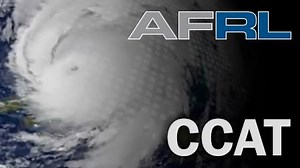 AFRL

CCAT